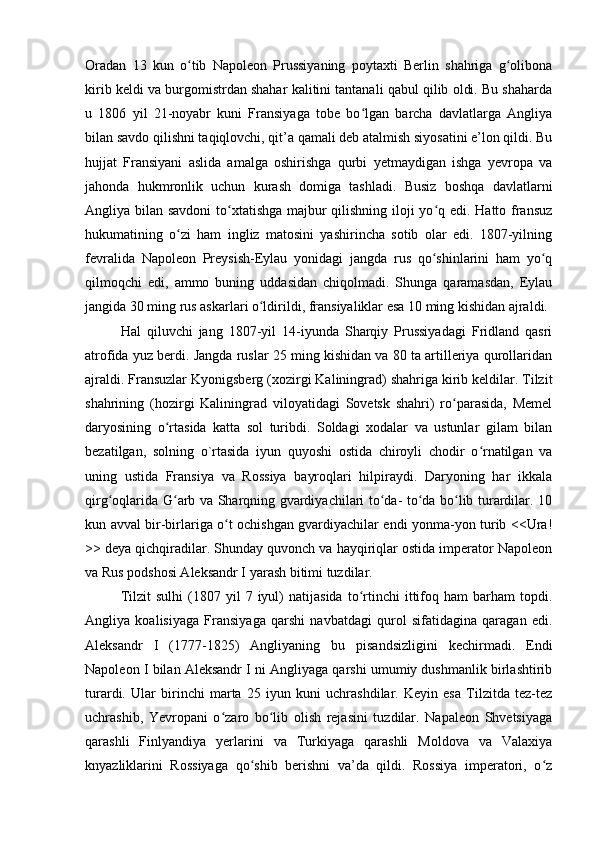 Oradan 13 kun o‘tib Napoleon Prussiyaning poytaxti Berlin shahriga g‘olibona kirib keldi va burgomistrdan shahar kalitini tantanali qabul qilib oldi. Bu shaharda u 1806 yil 21-noyabr kuni Fransiyaga tobe bo‘lgan barcha davlatlarga Angliya bilan savdo qilishni taqiqlovchi, qit’a qamali deb atalmish siyosatini e’lon qildi. Bu hujjat Fransiyani aslida amalga oshirishga qurbi yetmaydigan ishga yevropa va jahonda hukmronlik uchun kurash domiga tashladi. Busiz boshqa davlatlarni Angliya bilan savdoni to‘xtatishga majbur qilishning iloji yo‘q edi. Hatto fransuz hukumatining o‘zi ham ingliz matosini yashirincha sotib olar edi. 1807-yilning fevralida Napoleon Preysish-Eylau yonidagi jangda rus qo‘shinlarini ham yo‘q qilmoqchi edi, ammo buning uddasidan chiqolmadi. Shunga qaramasdan, Eylau jangida 30 ming rus askarlari o‘ldirildi, fransiyaliklar esa 10 ming kishidan ajraldi.

Hal qiluvchi jang 1807-yil 14-iyunda Sharqiy Prussiyadagi Fridland qasri atrofida yuz berdi. Jangda ruslar 25 ming kishidan va 80 ta artilleriya qurollaridan ajraldi. Fransuzlar Kyonigsberg (xozirgi Kaliningrad) shahriga kirib keldilar. Tilzit shahrining (hozirgi Kaliningrad viloyatidagi Sovetsk shahri) ro‘parasida, Memel daryosining o‘rtasida katta sol turibdi. Soldagi xodalar va ustunlar gilam bilan bezatilgan, solning o`rtasida iyun quyoshi ostida chiroyli chodir o‘rnatilgan va uning ustida Fransiya va Rossiya bayroqlari hilpiraydi. Daryoning har ikkala qirg‘oqlarida G‘arb va Sharqning gvardiyachilari to‘da- to‘da bo‘lib turardilar. 10 kun avval bir-birlariga o‘t ochishgan gvardiyachilar endi yonma-yon turib <<Ura! >> deya qichqiradilar. Shunday quvonch va hayqiriqlar ostida imperator Napoleon va Rus podshosi Aleksandr I yarash bitimi tuzdilar.

Tilzit sulhi (1807 yil 7 iyul) natijasida to‘rtinchi ittifoq ham barham topdi. Angliya koalisiyaga Fransiyaga qarshi navbatdagi qurol sifatidagina qaragan edi. Aleksandr I (1777-1825) Angliyaning bu pisandsizligini kechirmadi. Endi Napoleon I bilan Aleksandr I ni Angliyaga qarshi umumiy dushmanlik birlashtirib turardi. Ular birinchi marta 25 iyun kuni uchrashdilar. Keyin esa Tilzitda tez-tez uchrashib, Yevropani o‘zaro bo‘lib olish rejasini tuzdilar. Napaleon Shvetsiyaga qarashli Finlyandiya yerlarini va Turkiyaga qarashli Moldova va Valaxiya knyazliklarini Rossiyaga qo‘shib berishni va’da qildi. Rossiya imperatori, o‘z